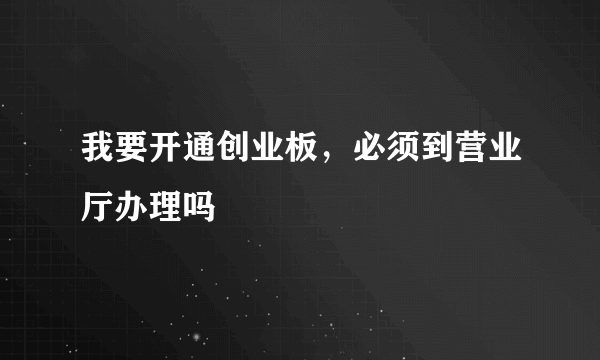 我要开通创业板，必须到营业厅办理吗